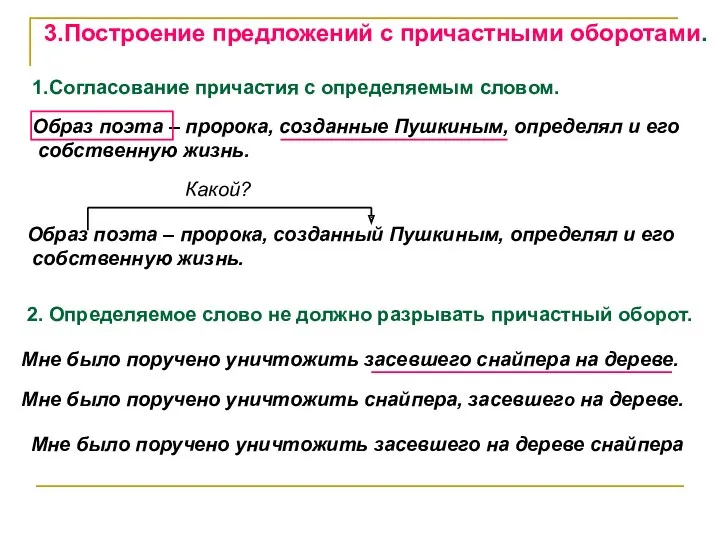 3.Построение предложений с причастными оборотами.

1.Согласование причастия с определяемым словом.

Образ поэта – пророка, созданные Пушкиным, определял и его собственную жизнь.

Какой?

Образ поэта – пророка, созданный Пушкиным, определял и его собственную жизнь.

2. Определяемое слово не должно разрывать причастный оборот.

Мне было поручено уничтожить засевшего снайпера на дереве.

Мне было поручено уничтожить снайпера, засевшего на дереве.

Мне было поручено уничтожить засевшего на дереве снайпера